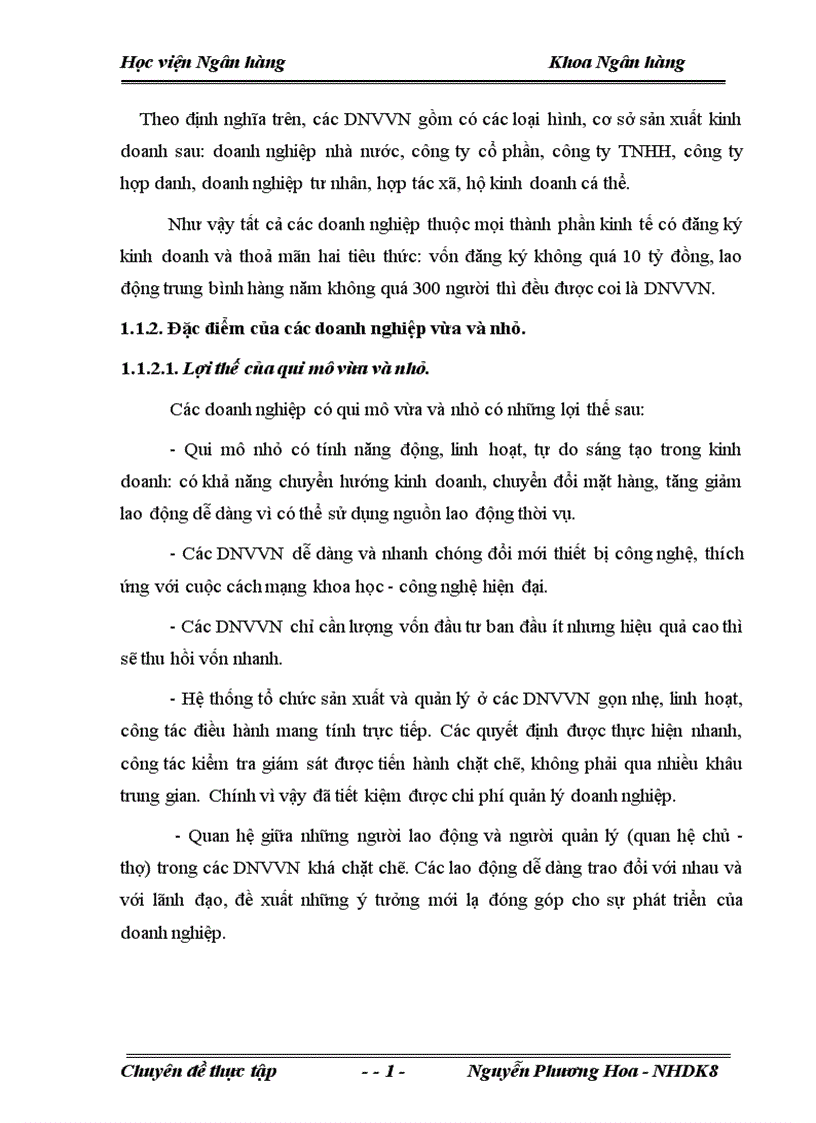 Học viện Ngân hàng Khoa Ngân hàng

Theo định nghĩa trên, các DNVVN gồm có các loại hình, cơ sở sản xuất kinh doanh sau: doanh nghiệp nhà nước, công ty cổ phần, công ty TNHH, công ty hợp danh, doanh nghiệp tư nhân, hợp tác xã, hộ kinh doanh cá thể.

Như vậy tất cả các doanh nghiệp thuộc mọi thành phần kinh tế có đăng ký kinh doanh và thoả mãn hai tiêu thức: vốn đăng ký không quá 10 tỷ đồng, lao động trung bình hàng năm không quá 300 người thì đều được coi là DNVVN.

1.1.2. Đặc điểm của các doanh nghiệp vừa và nhỏ.

1.1.2.1. Lợi thế của qui mô vừa và nhỏ.

Các doanh nghiệp có qui mô vừa và nhỏ có những lợi thế sau:

- Qui mô nhỏ có tính năng động, linh hoạt, tự do sáng tạo trong kinh doanh: có khả năng chuyển hướng kinh doanh, chuyển đổi mặt hàng, tăng giảm lao động dễ dàng vì có thể sử dụng nguồn lao động thời vụ.

- Các DNVVN dễ dàng và nhanh chóng đổi mới thiết bị công nghệ, thích ứng với cuộc cách mạng khoa học - công nghệ hiện đại.

- Các DNVVN chỉ cần lượng vốn đầu tư ban đầu ít nhưng hiệu quả cao thì sẽ thu hồi vốn nhanh.

- Hệ thống tổ chức sản xuất và quản lý ở các DNVVN gọn nhẹ, linh hoạt, công tác điều hành mang tính trực tiếp. Các quyết định được thực hiện nhanh, công tác kiểm tra giám sát được tiến hành chặt chẽ, không phải qua nhiều khâu trung gian. Chính vì vậy đã tiết kiệm được chi phí quản lý doanh nghiệp.

- Quan hệ giữa những người lao động và người quản lý (quan hệ chủ - thợ) trong các DNVVN khá chặt chẽ. Các lao động dễ dàng trao đổi với nhau và với lãnh đạo, đề xuất những ý tưởng mới lạ đóng góp cho sự phát triển của doanh nghiệp.

Chuyên đề thực tập - - 1 - Nguyễn Phương Hoa - NHDK8